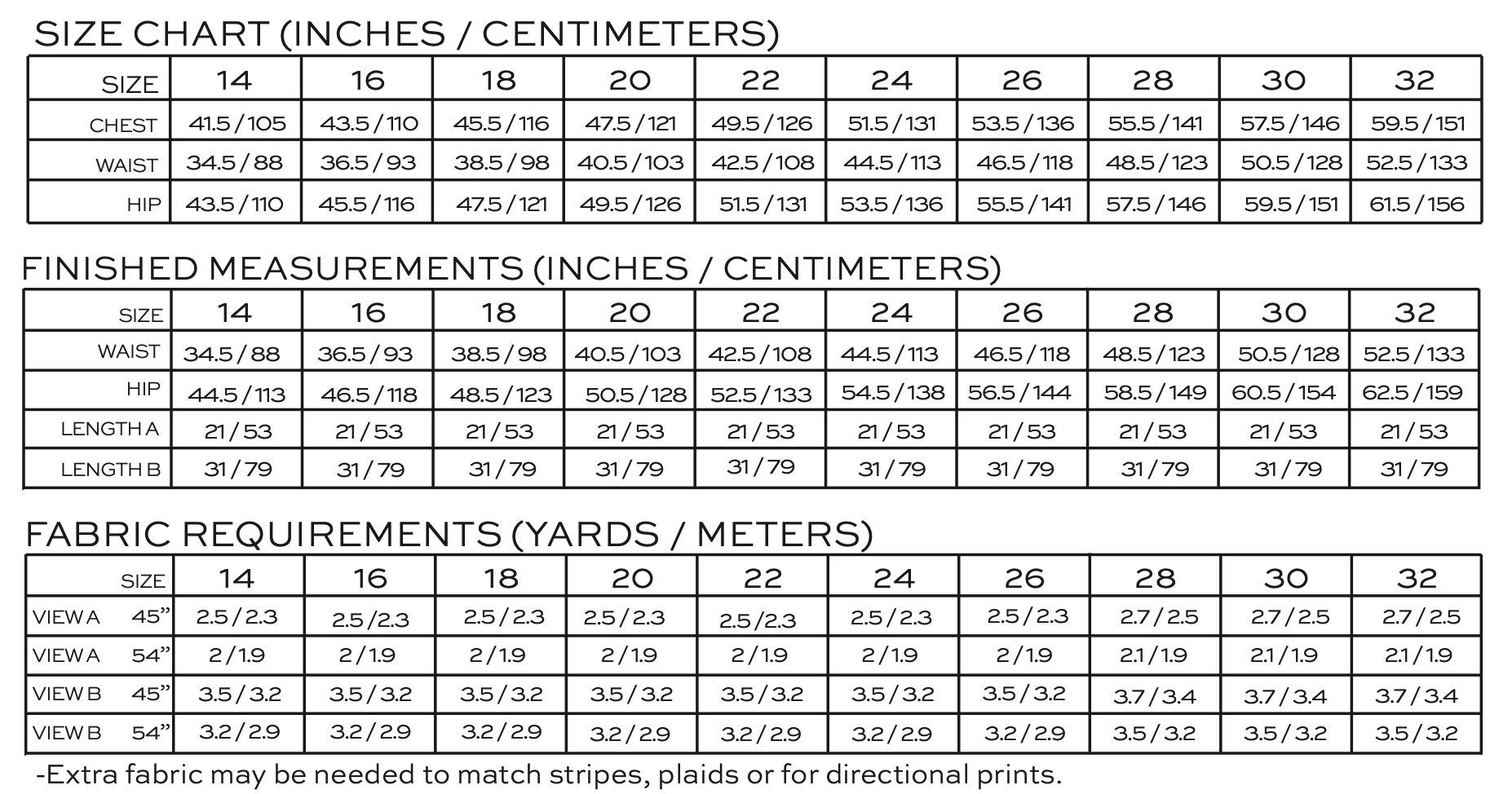 SIZE CHART (INCHES / CENTIMETERS)

| SIZE | 14 | 16 | 18 | 20 | 22 | 24 | 26 | 28 | 30 | 32 |
|---|---|---|---|---|---|---|---|---|---|---|
| CHEST | 41.5 / 105 | 43.5 / 110 | 45.5 / 116 | 47.5 / 121 | 49.5 / 126 | 51.5 / 131 | 53.5 / 136 | 55.5 / 141 | 57.5 / 146 | 59.5 / 151 |
| WAIST | 34.5 / 88 | 36.5 / 93 | 38.5 / 98 | 40.5 / 103 | 42.5 / 108 | 44.5 / 113 | 46.5 / 118 | 48.5 / 123 | 50.5 / 128 | 52.5 / 133 |
| HIP | 43.5 / 110 | 45.5 / 116 | 47.5 / 121 | 49.5 / 126 | 51.5 / 131 | 53.5 / 136 | 55.5 / 141 | 57.5 / 146 | 59.5 / 151 | 61.5 / 156 |

FINISHED MEASUREMENTS (INCHES / CENTIMETERS)

| SIZE | 14 | 16 | 18 | 20 | 22 | 24 | 26 | 28 | 30 | 32 |
|---|---|---|---|---|---|---|---|---|---|---|
| WAIST | 34.5 / 88 | 36.5 / 93 | 38.5 / 98 | 40.5 / 103 | 42.5 / 108 | 44.5 / 113 | 46.5 / 118 | 48.5 / 123 | 50.5 / 128 | 52.5 / 133 |
| HIP | 44.5 / 113 | 46.5 / 118 | 48.5 / 123 | 50.5 / 128 | 52.5 / 133 | 54.5 / 138 | 56.5 / 144 | 58.5 / 149 | 60.5 / 154 | 62.5 / 159 |
| LENGTH A | 21 / 53 | 21 / 53 | 21 / 53 | 21 / 53 | 21 / 53 | 21 / 53 | 21 / 53 | 21 / 53 | 21 / 53 | 21 / 53 |
| LENGTH B | 31 / 79 | 31 / 79 | 31 / 79 | 31 / 79 | 31 / 79 | 31 / 79 | 31 / 79 | 31 / 79 | 31 / 79 | 31 / 79 |

FABRIC REQUIREMENTS (YARDS / METERS)

| SIZE | 14 | 16 | 18 | 20 | 22 | 24 | 26 | 28 | 30 | 32 |
|---|---|---|---|---|---|---|---|---|---|---|
| VIEW A 45” | 2.5 / 2.3 | 2.5 / 2.3 | 2.5 / 2.3 | 2.5 / 2.3 | 2.5 / 2.3 | 2.5 / 2.3 | 2.5 / 2.3 | 2.7 / 2.5 | 2.7 / 2.5 | 2.7 / 2.5 |
| VIEW A 54” | 2 / 1.9 | 2 / 1.9 | 2 / 1.9 | 2 / 1.9 | 2 / 1.9 | 2 / 1.9 | 2 / 1.9 | 2.1 / 1.9 | 2.1 / 1.9 | 2.1 / 1.9 |
| VIEW B 45” | 3.5 / 3.2 | 3.5 / 3.2 | 3.5 / 3.2 | 3.5 / 3.2 | 3.5 / 3.2 | 3.5 / 3.2 | 3.5 / 3.2 | 3.7 / 3.4 | 3.7 / 3.4 | 3.7 / 3.4 |
| VIEW B 54” | 3.2 / 2.9 | 3.2 / 2.9 | 3.2 / 2.9 | 3.2 / 2.9 | 3.2 / 2.9 | 3.2 / 2.9 | 3.2 / 2.9 | 3.5 / 3.2 | 3.5 / 3.2 | 3.5 / 3.2 |

-Extra fabric may be needed to match stripes, plaids or for directional prints.